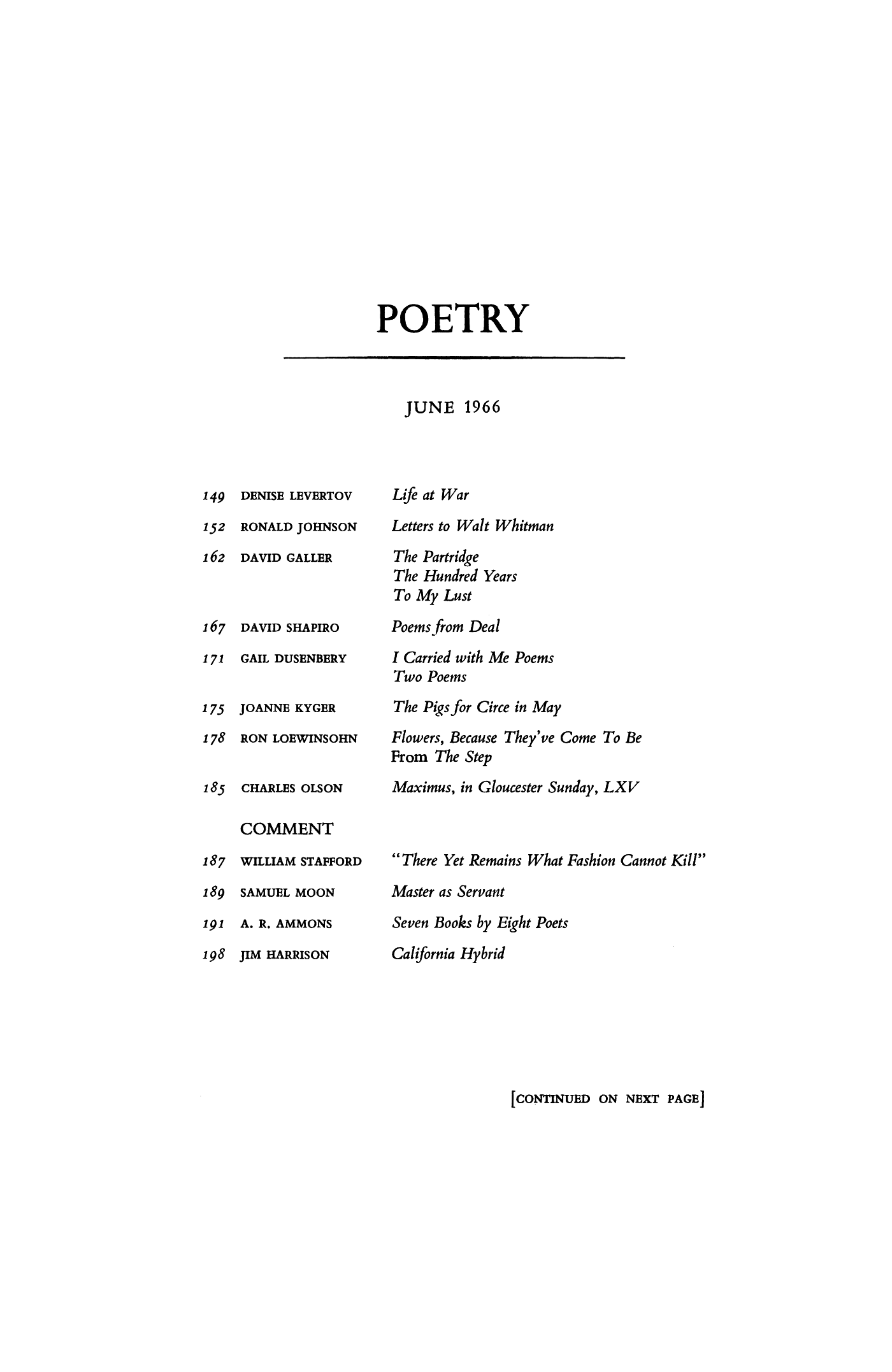 POETRY

JUNE 1966

149 DENISE LEVERTOV Life at War

152 RONALD JOHNSON Letters to Walt Whitman

162 DAVID GALLER The Partridge
The Hundred Years
To My Lust

167 DAVID SHAPIRO Poems from Deal

171 GAIL DUSENBERY I Carried with Me Poems
Two Poems

175 JOANNE KYGER The Pigs for Circe in May

178 RON LOEWINSOHN Flowers, Because They've Come To Be
From The Step

185 CHARLES OLSON Maximus, in Gloucester Sunday, LXV

COMMENT

187 WILLIAM STAFFORD "There Yet Remains What Fashion Cannot Kill"

189 SAMUEL MOON Master as Servant

191 A. R. AMMONS Seven Books by Eight Poets

198 JIM HARRISON California Hybrid

[CONTINUED ON NEXT PAGE]